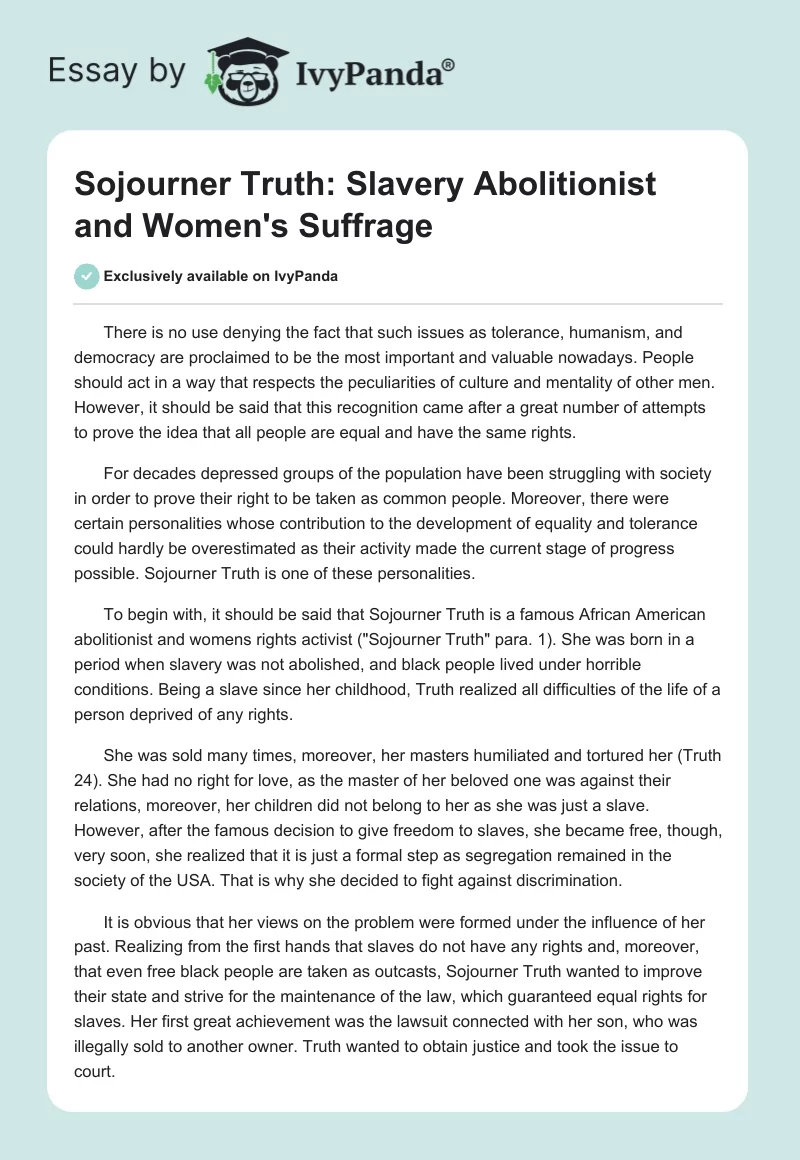 Essay by IvyPanda®

Sojourner Truth: Slavery Abolitionist and Women's Suffrage

Exclusively available on IvyPanda

There is no use denying the fact that such issues as tolerance, humanism, and democracy are proclaimed to be the most important and valuable nowadays. People should act in a way that respects the peculiarities of culture and mentality of other men. However, it should be said that this recognition came after a great number of attempts to prove the idea that all people are equal and have the same rights.

For decades depressed groups of the population have been struggling with society in order to prove their right to be taken as common people. Moreover, there were certain personalities whose contribution to the development of equality and tolerance could hardly be overestimated as their activity made the current stage of progress possible. Sojourner Truth is one of these personalities.

To begin with, it should be said that Sojourner Truth is a famous African American abolitionist and womens rights activist ("Sojourner Truth" para. 1). She was born in a period when slavery was not abolished, and black people lived under horrible conditions. Being a slave since her childhood, Truth realized all difficulties of the life of a person deprived of any rights.

She was sold many times, moreover, her masters humiliated and tortured her (Truth 24). She had no right for love, as the master of her beloved one was against their relations, moreover, her children did not belong to her as she was just a slave. However, after the famous decision to give freedom to slaves, she became free, though, very soon, she realized that it is just a formal step as segregation remained in the society of the USA. That is why she decided to fight against discrimination.

It is obvious that her views on the problem were formed under the influence of her past. Realizing from the first hands that slaves do not have any rights and, moreover, that even free black people are taken as outcasts, Sojourner Truth wanted to improve their state and strive for the maintenance of the law, which guaranteed equal rights for slaves. Her first great achievement was the lawsuit connected with her son, who was illegally sold to another owner. Truth wanted to obtain justice and took the issue to court.